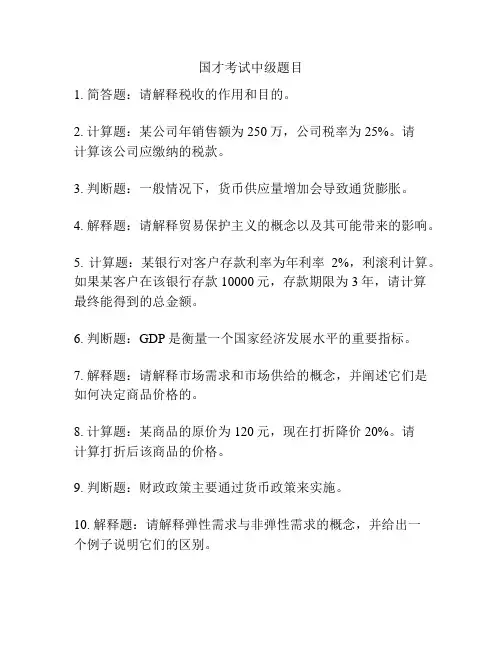 国才考试中级题目

1. 简答题：请解释税收的作用和目的。

2. 计算题：某公司年销售额为 250 万，公司税率为 25%。请计算该公司应缴纳的税款。

3. 判断题：一般情况下，货币供应量增加会导致通货膨胀。

4. 解释题：请解释贸易保护主义的概念以及其可能带来的影响。

5. 计算题：某银行对客户存款利率为年利率 2%，利滚利计算。如果某客户在该银行存款 10000 元，存款期限为 3 年，请计算最终能得到的总金额。

6. 判断题：GDP 是衡量一个国家经济发展水平的重要指标。

7. 解释题：请解释市场需求和市场供给的概念，并阐述它们是如何决定商品价格的。

8. 计算题：某商品的原价为 120 元，现在打折降价 20%。请计算打折后该商品的价格。

9. 判断题：财政政策主要通过货币政策来实施。

10. 解释题：请解释弹性需求与非弹性需求的概念，并给出一个例子说明它们的区别。